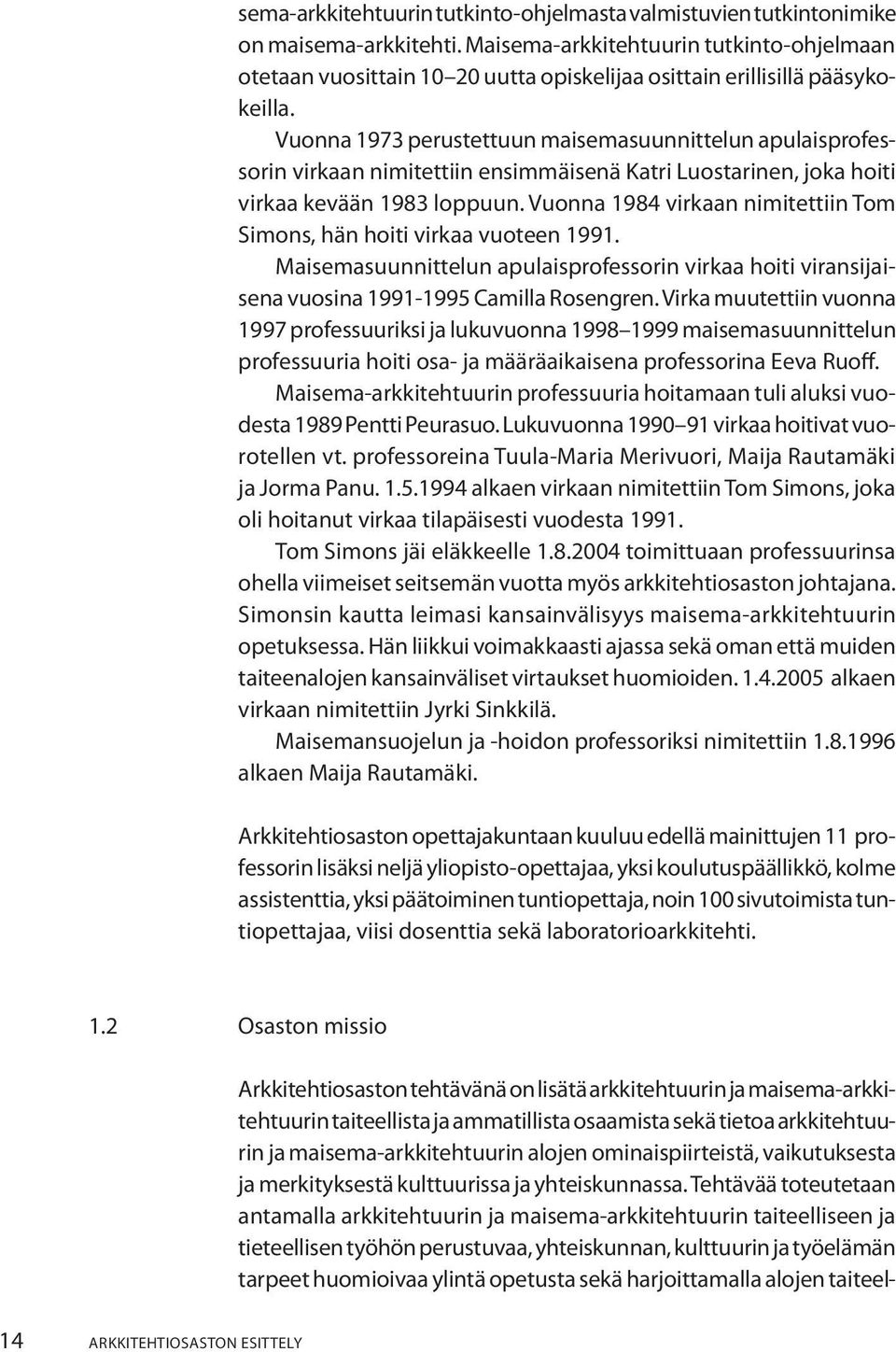 sema-arkkitehtuurin tutkinto-ohjelmasta valmistuvien tutkintonimike on maisema-arkkitehti. Maisema-arkkitehtuurin tutkinto-ohjelmaan otetaan vuosittain 10–20 uutta opiskelijaa osittain erillisillä pääsykokeilla.

Vuonna 1973 perustettuun maisemasuunnittelun apulaisprofessorin virkaan nimitettiin ensimmäisenä Katri Luostarinen, joka hoiti virkaa kevään 1983 loppuun. Vuonna 1984 virkaan nimitettiin Tom Simons, hän hoiti virkaa vuoteen 1991.

Maisemasuunnittelun apulaisprofessorin virkaa hoiti viransijaisena vuosina 1991-1995 Camilla Rosengren. Virka muutettiin vuonna 1997 professuuriksi ja lukuvuonna 1998–1999 maisemasuunnittelun professuuria hoiti osa- ja määräaikaisena professorina Eeva Ruoff.

Maisema-arkkitehtuurin professuuria hoitamaan tuli aluksi vuodesta 1989 Pentti Peurasuo. Lukuvuonna 1990–91 virkaa hoitivat vuorotellen vt. professoreina Tuula-Maria Merivuori, Maija Rautamäki ja Jorma Panu. 1.5.1994 alkaen virkaan nimitettiin Tom Simons, joka oli hoitanut virkaa tilapäisesti vuodesta 1991.

Tom Simons jäi eläkkeelle 1.8.2004 toimittuaan professuurinsa ohella viimeiset seitsemän vuotta myös arkkitehtiosaston johtajana. Simonsin kautta leimasi kansainvälisyys maisema-arkkitehtuurin opetuksessa. Hän liikkui voimakkaasti ajassa sekä oman että muiden taiteenalojen kansainväliset virtaukset huomioiden. 1.4.2005 alkaen virkaan nimitettiin Jyrki Sinkkilä.

Maisemansuojelun ja -hoidon professoriksi nimitettiin 1.8.1996 alkaen Maija Rautamäki.

Arkkitehtiosaston opettajakuntaan kuuluu edellä mainittujen 11 professorin lisäksi neljä yliopisto-opettajaa, yksi koulutuspäällikkö, kolme assistenttia, yksi päätoiminen tuntiopettaja, noin 100 sivutoimista tuntiopettajaa, viisi dosenttia sekä laboratorioarkkitehti.

1.2 Osaston missio

Arkkitehtiosaston tehtävänä on lisätä arkkitehtuurin ja maisema-arkkitehtuurin taiteellista ja ammatillista osaamista sekä tietoa arkkitehtuurin ja maisema-arkkitehtuurin alojen ominaispiirteistä, vaikutuksesta ja merkityksestä kulttuurissa ja yhteiskunnassa. Tehtävää toteutetaan antamalla arkkitehtuurin ja maisema-arkkitehtuurin taiteelliseen ja tieteellisen työhön perustuvaa, yhteiskunnan, kulttuurin ja työelämän tarpeet huomioivaa ylintä opetusta sekä harjoittamalla alojen taiteel-

14 ARKKITEHTIOSASTON ESITTELY